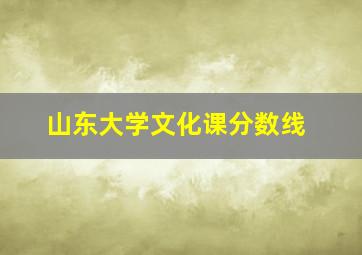 山东大学文化课分数线